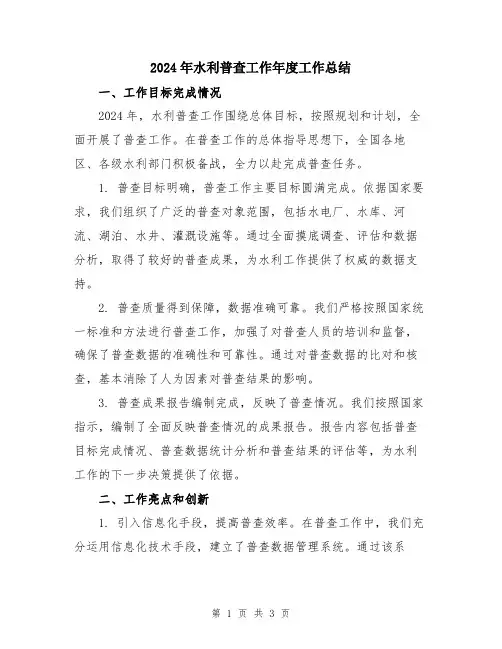 2024年水利普查工作年度工作总结

一、工作目标完成情况

2024年，水利普查工作围绕总体目标，按照规划和计划，全面开展了普查工作。在普查工作的总体指导思想下，全国各地区、各级水利部门积极备战，全力以赴完成普查任务。

1. 普查目标明确，普查工作主要目标圆满完成。依据国家要求，我们组织了广泛的普查对象范围，包括水电厂、水库、河流、湖泊、水井、灌溉设施等。通过全面摸底调查、评估和数据分析，取得了较好的普查成果，为水利工作提供了权威的数据支持。

2. 普查质量得到保障，数据准确可靠。我们严格按照国家统一标准和方法进行普查工作，加强了对普查人员的培训和监督，确保了普查数据的准确性和可靠性。通过对普查数据的比对和核查，基本消除了人为因素对普查结果的影响。

3. 普查成果报告编制完成，反映了普查情况。我们按照国家指示，编制了全面反映普查情况的成果报告。报告内容包括普查目标完成情况、普查数据统计分析和普查结果的评估等，为水利工作的下一步决策提供了依据。

二、工作亮点和创新

1. 引入信息化手段，提高普查效率。在普查工作中，我们充分运用信息化技术手段，建立了普查数据管理系统。通过该系

第 1 页 共 3 页